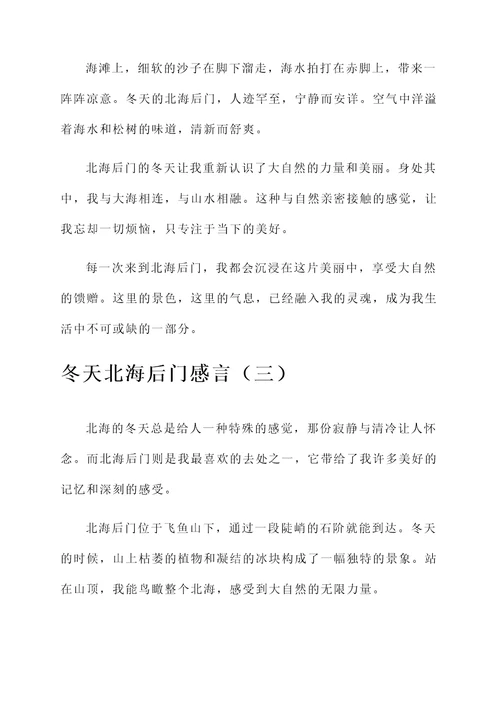 海滩上，细软的沙子在脚下溜走，海水拍打在赤脚上，带来一阵阵凉意。冬天的北海后门，人迹罕至，宁静而安详。空气中洋溢着海水和松树的味道，清新而舒爽。

北海后门的冬天让我重新认识了大自然的力量和美丽。身处其中，我与大海相连，与山水相融。这种与自然亲密接触的感觉，让我忘却一切烦恼，只专注于当下的美好。

每一次来到北海后门，我都会沉浸在这片美丽中，享受大自然的馈赠。这里的景色，这里的气息，已经融入我的灵魂，成为我生活中不可或缺的一部分。

冬天北海后门感言（三）

北海的冬天总是给人一种特殊的感觉，那份寂静与清冷让人怀念。而北海后门则是我最喜欢的去处之一，它带给了我许多美好的记忆和深刻的感受。

北海后门位于飞鱼山下，通过一段陡峭的石阶就能到达。冬天的时候，山上枯萎的植物和凝结的冰块构成了一幅独特的景象。站在山顶，我能鸟瞰整个北海，感受到大自然的无限力量。